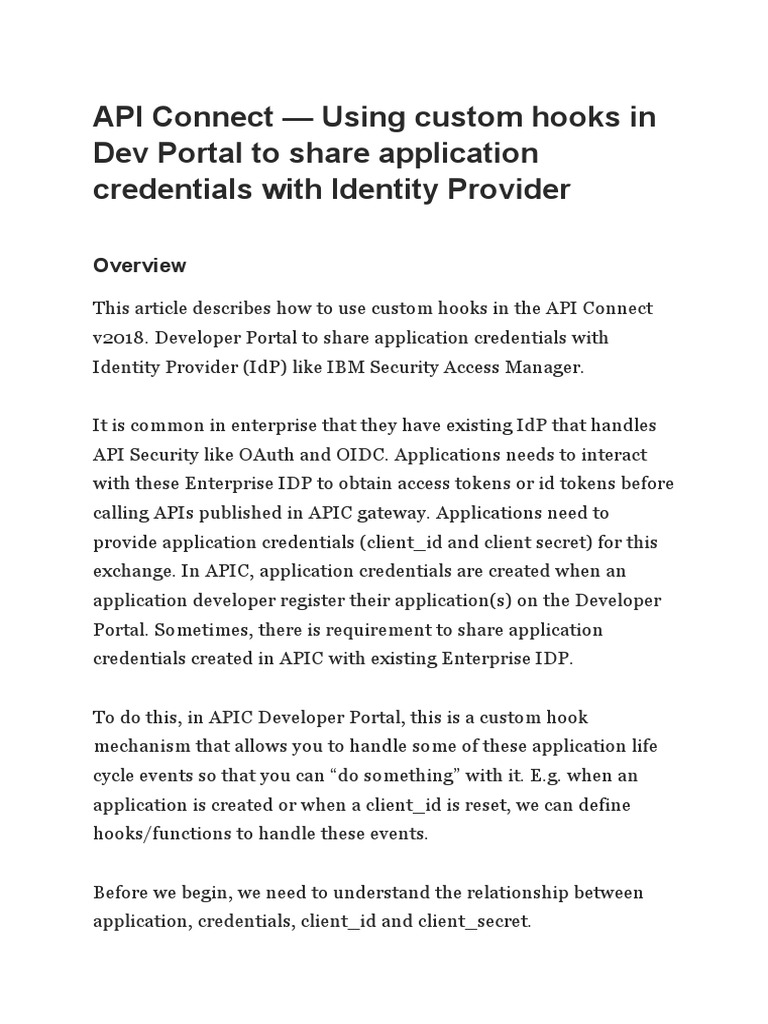 API Connect — Using custom hooks in Dev Portal to share application credentials with Identity Provider

Overview

This article describes how to use custom hooks in the API Connect v2018. Developer Portal to share application credentials with Identity Provider (IdP) like IBM Security Access Manager.

It is common in enterprise that they have existing IdP that handles API Security like OAuth and OIDC. Applications needs to interact with these Enterprise IDP to obtain access tokens or id tokens before calling APIs published in APIC gateway. Applications need to provide application credentials (client_id and client secret) for this exchange. In APIC, application credentials are created when an application developer register their application(s) on the Developer Portal. Sometimes, there is requirement to share application credentials created in APIC with existing Enterprise IDP.

To do this, in APIC Developer Portal, this is a custom hook mechanism that allows you to handle some of these application life cycle events so that you can “do something” with it. E.g. when an application is created or when a client_id is reset, we can define hooks/functions to handle these events.

Before we begin, we need to understand the relationship between application, credentials, client_id and client_secret.